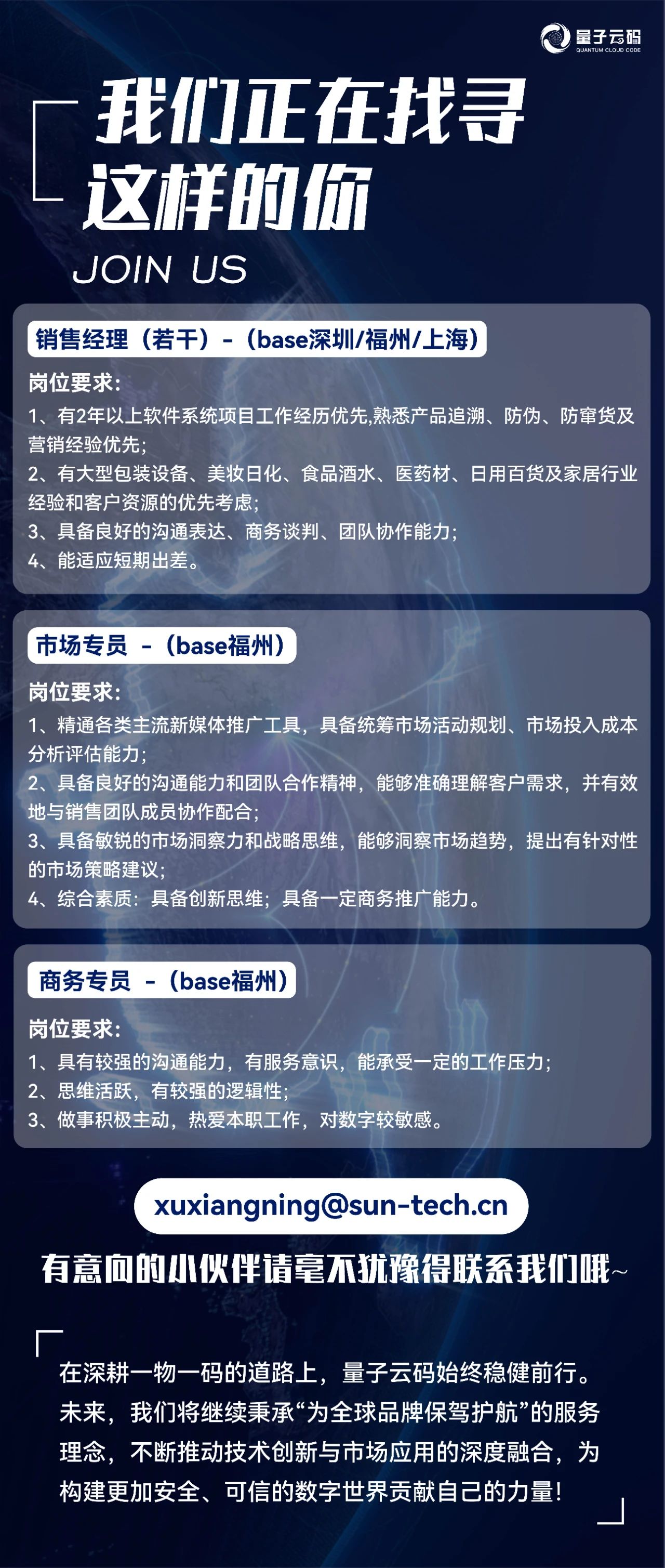 量子云码
QUANTUM CLOUD CODE

我们正在找寻
这样的你
JOIN US

销售经理（若干）-（base深圳/福州/上海）

岗位要求:
1、有2年以上软件系统项目工作经历优先,熟悉产品追溯、防伪、防窜货及营销经验优先;
2、有大型包装设备、美妆日化、食品酒水、医药材、日用百货及家居行业经验和客户资源的优先考虑;
3、具备良好的沟通表达、商务谈判、团队协作能力;
4、能适应短期出差。

市场专员 -（base福州）

岗位要求:
1、精通各类主流新媒体推广工具，具备统筹市场活动规划、市场投入成本分析评估能力;
2、具备良好的沟通能力和团队合作精神，能够准确理解客户需求，并有效地与销售团队成员协作配合;
3、具备敏锐的市场洞察力和战略思维，能够洞察市场趋势，提出有针对性的市场策略建议;
4、综合素质：具备创新思维；具备一定商务推广能力。

商务专员 -（base福州）

岗位要求:
1、具有较强的沟通能力，有服务意识，能承受一定的工作压力;
2、思维活跃，有较强的逻辑性;
3、做事积极主动，热爱本职工作，对数字较敏感。

xuxiangning@sun-tech.cn

有意向的小伙伴请毫不犹豫得联系我们哦~

在深耕一物一码的道路上，量子云码始终稳健前行。未来，我们将继续秉承“为全球品牌保驾护航”的服务理念，不断推动技术创新与市场应用的深度融合，为构建更加安全、可信的数字世界贡献自己的力量!